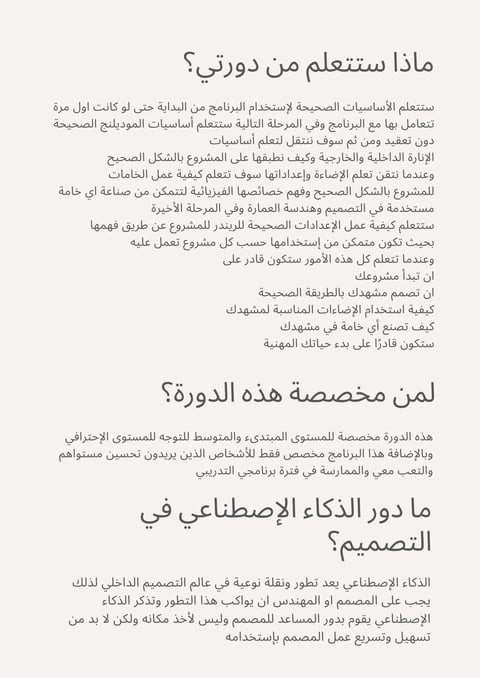 ماذا ستتعلم من دورتي؟

ستتعلم الأساسيات الصحيحة لإستخدام البرنامج من البداية حتى لو كانت اول مرة تتعامل بها مع البرنامج وفي المرحلة التالية ستتعلم أساسيات الموديلنج الصحيحة دون تعقيد ومن ثم سوف ننتقل لتعلم أساسيات الإنارة الداخلية والخارجية وكيف نطبقها على المشروع بالشكل الصحيح وعندما نتقن تعلم الإضاءة وإعداداتها سوف تتعلم كيفية عمل الخامات للمشروع بالشكل الصحيح وفهم خصائصها الفيزيائية لتتمكن من صناعة اي خامة مستخدمة في التصميم وهندسة العمارة وفي المرحلة الأخيرة ستتعلم كيفية عمل الإعدادات الصحيحة للريندر للمشروع عن طريق فهمها بحيث تكون متمكن من إستخدامها حسب كل مشروع تعمل عليه وعندما تتعلم كل هذه الأمور ستكون قادر على

ان تبدأ مشروعك
ان تصمم مشهدك بالطريقة الصحيحة
كيفية استخدام الإضاءات المناسبة لمشهدك
كيف تصنع أي خامة في مشهدك
ستكون قادرًا على بدء حياتك المهنية

لمن مخصصة هذه الدورة؟

هذه الدورة مخصصة للمستوى المبتدىء والمتوسط للتوجه للمستوى الإحترافي وبالإضافة هذا البرنامج مخصص فقط للأشخاص الذين يريدون تحسين مستواهم والتعب معي والممارسة في فترة برنامجي التدريبي

ما دور الذكاء الإصطناعي في التصميم؟

الذكاء الإصطناعي يعد تطور ونقلة نوعية في عالم التصميم الداخلي لذلك يجب على المصمم او المهندس ان يواكب هذا التطور وتذكر الذكاء الإصطناعي يقوم بدور المساعد للمصمم وليس لأخذ مكانه ولكن لا بد من تسهيل وتسريع عمل المصمم بإستخدامه